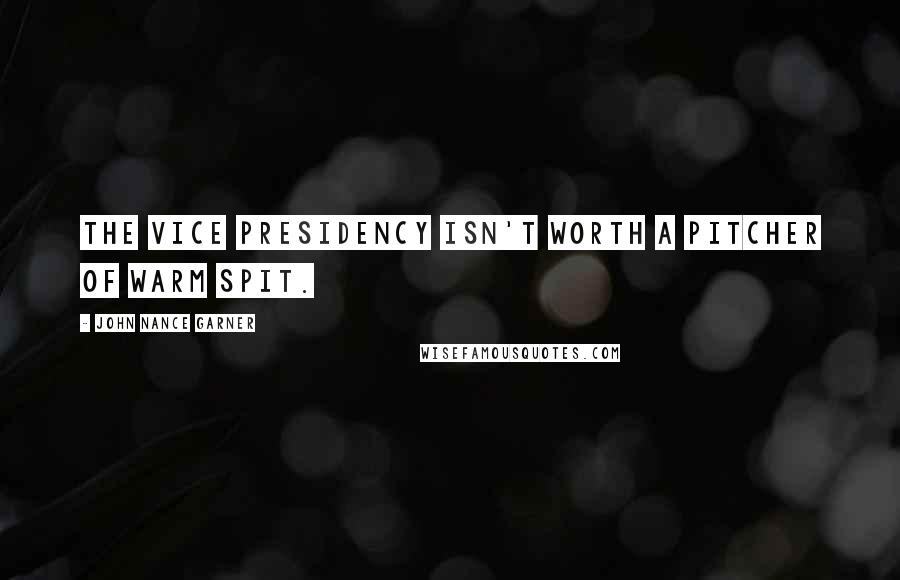 THE VICE PRESIDENCY ISN'T WORTH A PITCHER OF WARM SPIT.

- JOHN NANCE GARNER

WISEFAMOUSQUOTES.COM